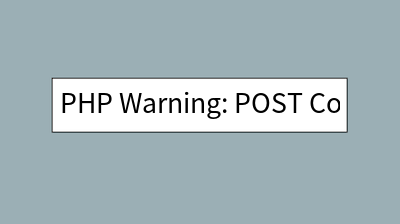 PHP Warning: POST Co